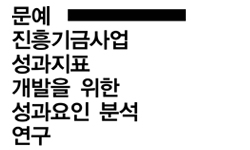 문예
진흥기금사업
성과지표
개발을 위한
성과요인 분석
연구